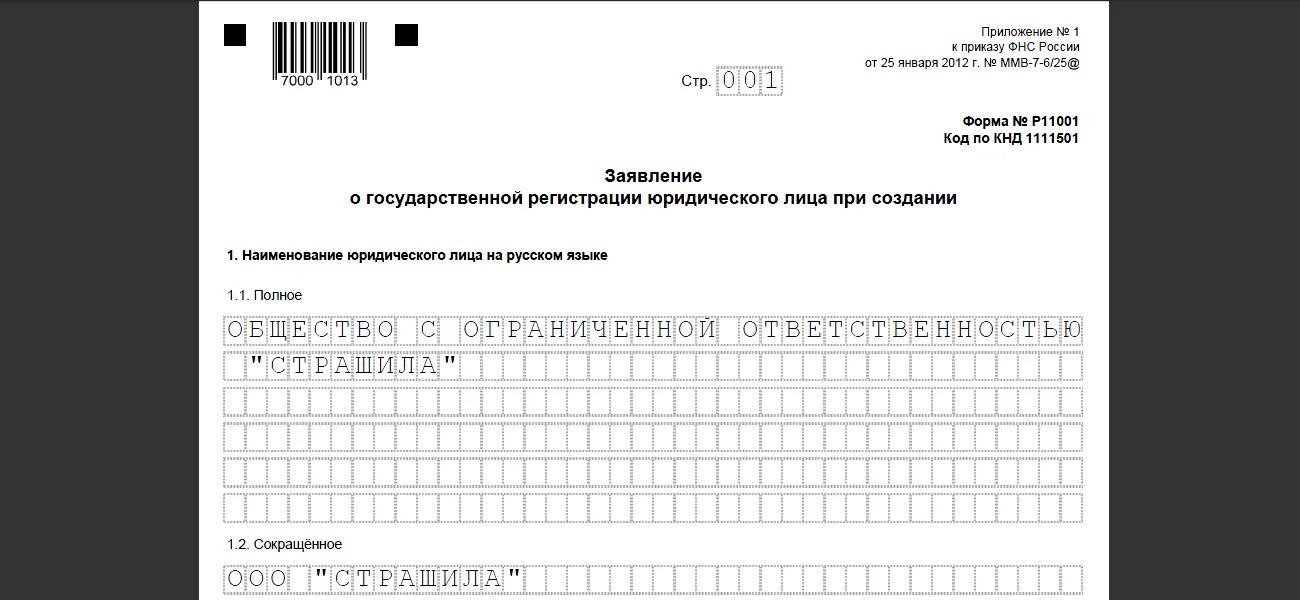 7000 1013

Приложение № 1
к приказу ФНС России
от 25 января 2012 г. № ММВ-7-6/25@

Стр. 001

Форма № Р11001
Код по КНД 1111501

Заявление
о государственной регистрации юридического лица при создании

1. Наименование юридического лица на русском языке

1.1. Полное

ОБЩЕСТВО С ОГРАНИЧЕННОЙ ОТВЕТСТВЕННОСТЬЮ
"СТРАШИЛА"

1.2. Сокращённое

ООО "СТРАШИЛА"